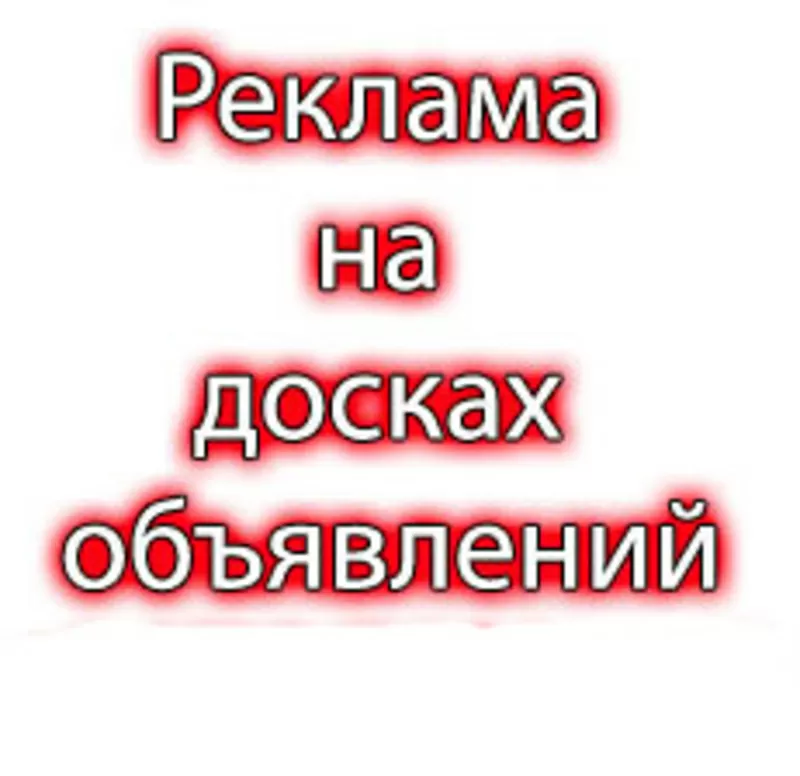 Реклама
на
досках
объявлений